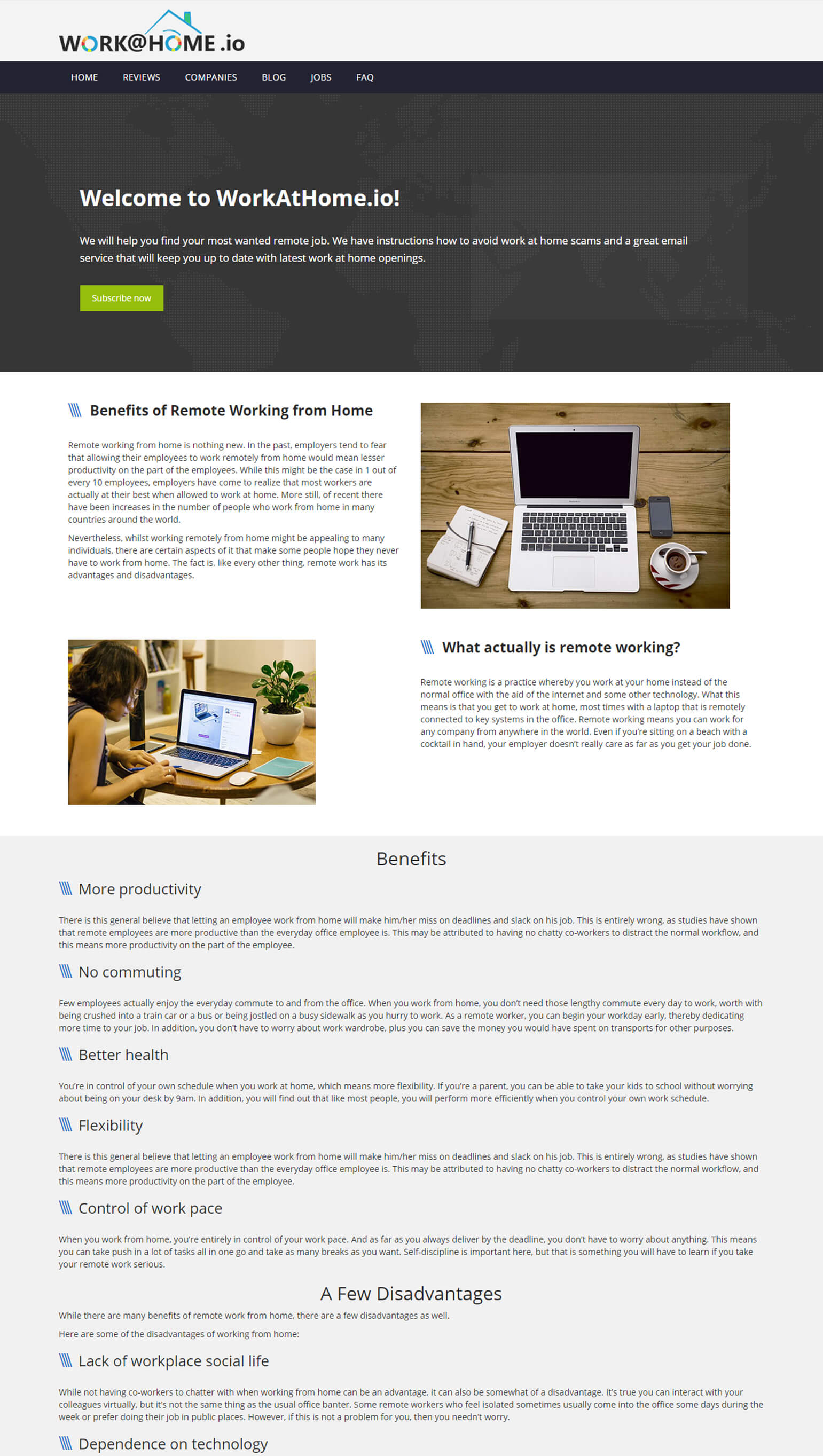 WORK@HOME.io

HOME REVIEWS COMPANIES BLOG JOBS FAQ

Welcome to WorkAtHome.io!

We will help you find your most wanted remote job. We have instructions how to avoid work at home scams and a great email service that will keep you up to date with latest work at home openings.

Subscribe now

Benefits of Remote Working from Home

Remote working from home is nothing new. In the past, employers tend to fear that allowing their employees to work remotely from home would mean lesser productivity on the part of the employees. While this might be the case in 1 out of every 10 employees, employers have come to realize that most workers are actually at their best when allowed to work at home. More still, of recent there have been increases in the number of people who work from home in many countries around the world.

Nevertheless, whilst working remotely from home might be appealing to many individuals, there are certain aspects of it that make some people hope they never have to work from home. The fact is, like every other thing, remote work has its advantages and disadvantages.

What actually is remote working?

Remote working is a practice whereby you work at your home instead of the normal office with the aid of the internet and some other technology. What this means is that you get to work at home, most times with a laptop that is remotely connected to key systems in the office. Remote working means you can work for any company from anywhere in the world. Even if you're sitting on a beach with a cocktail in hand, your employer doesn't really care as far as you get your job done.

Benefits

More productivity

There is this general believe that letting an employee work from home will make him/her miss on deadlines and slack on his job. This is entirely wrong, as studies have shown that remote employees are more productive than the everyday office employee is. This may be attributed to having no chatty co-workers to distract the normal workflow, and this means more productivity on the part of the employee.

No commuting

Few employees actually enjoy the everyday commute to and from the office. When you work from home, you don't need those lengthy commute every day to work, worth with being crushed into a train car or a bus or being jostled on a busy sidewalk as you hurry to work. As a remote worker, you can begin your workday early, thereby dedicating more time to your job. In addition, you don't have to worry about work wardrobe, plus you can save the money you would have spent on transports for other purposes.

Better health

You're in control of your own schedule when you work at home, which means more flexibility. If you're a parent, you can be able to take your kids to school without worrying about being on your desk by 9am. In addition, you will find out that like most people, you will perform more efficiently when you control your own work schedule.

Flexibility

There is this general believe that letting an employee work from home will make him/her miss on deadlines and slack on his job. This is entirely wrong, as studies have shown that remote employees are more productive than the everyday office employee is. This may be attributed to having no chatty co-workers to distract the normal workflow, and this means more productivity on the part of the employee.

Control of work pace

When you work from home, you're entirely in control of your work pace. And as far as you always deliver by the deadline, you don't have to worry about anything. This means you can take push in a lot of tasks all in one go and take as many breaks as you want. Self-discipline is important here, but that is something you will have to learn if you take your remote work serious.

A Few Disadvantages

While there are many benefits of remote work from home, there are a few disadvantages as well.

Here are some of the disadvantages of working from home:

Lack of workplace social life

While not having co-workers to chatter with when working from home can be an advantage, it can also be somewhat of a disadvantage. It's true you can interact with your colleagues virtually, but it's not the same thing as the usual office banter. Some remote workers who feel isolated sometimes usually come into the office some days during the week or prefer doing their job in public places. However, if this is not a problem for you, then you needn't worry.

Dependence on technology